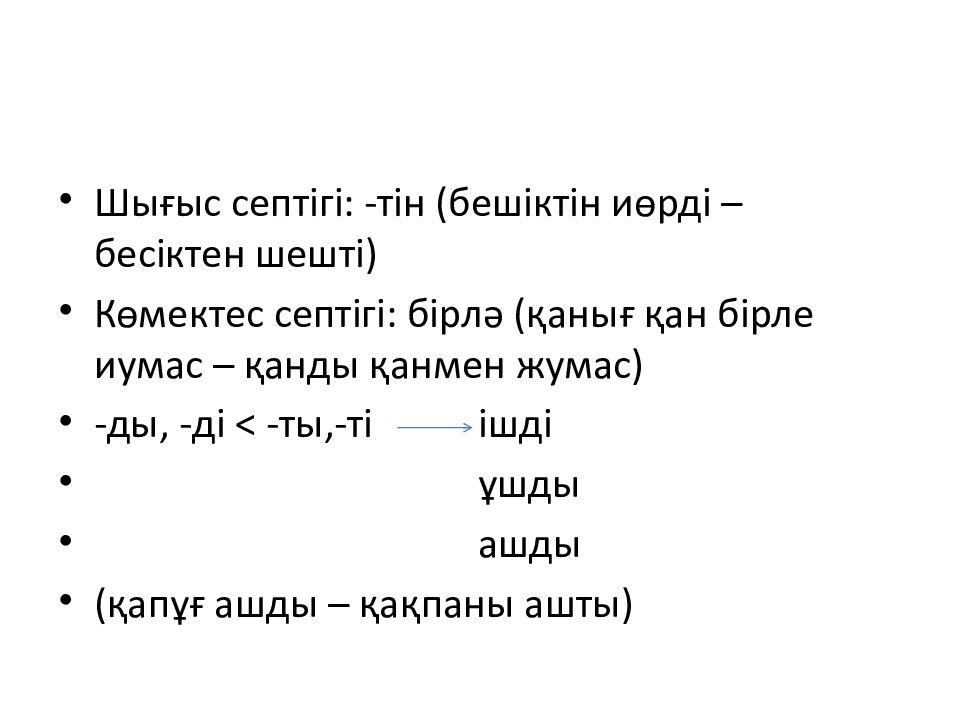 • Шығыс септігі: -тін (бешіктін иөрді – бесіктен шешті)
• Көмектес септігі: бірлә (қанығ қан бірле иумас – қанды қанмен жумас)
• -ды, -ді < -ты,-ті → ішді
• ұшды
• ашды
• (қапұғ ашды – қақпаны ашты)